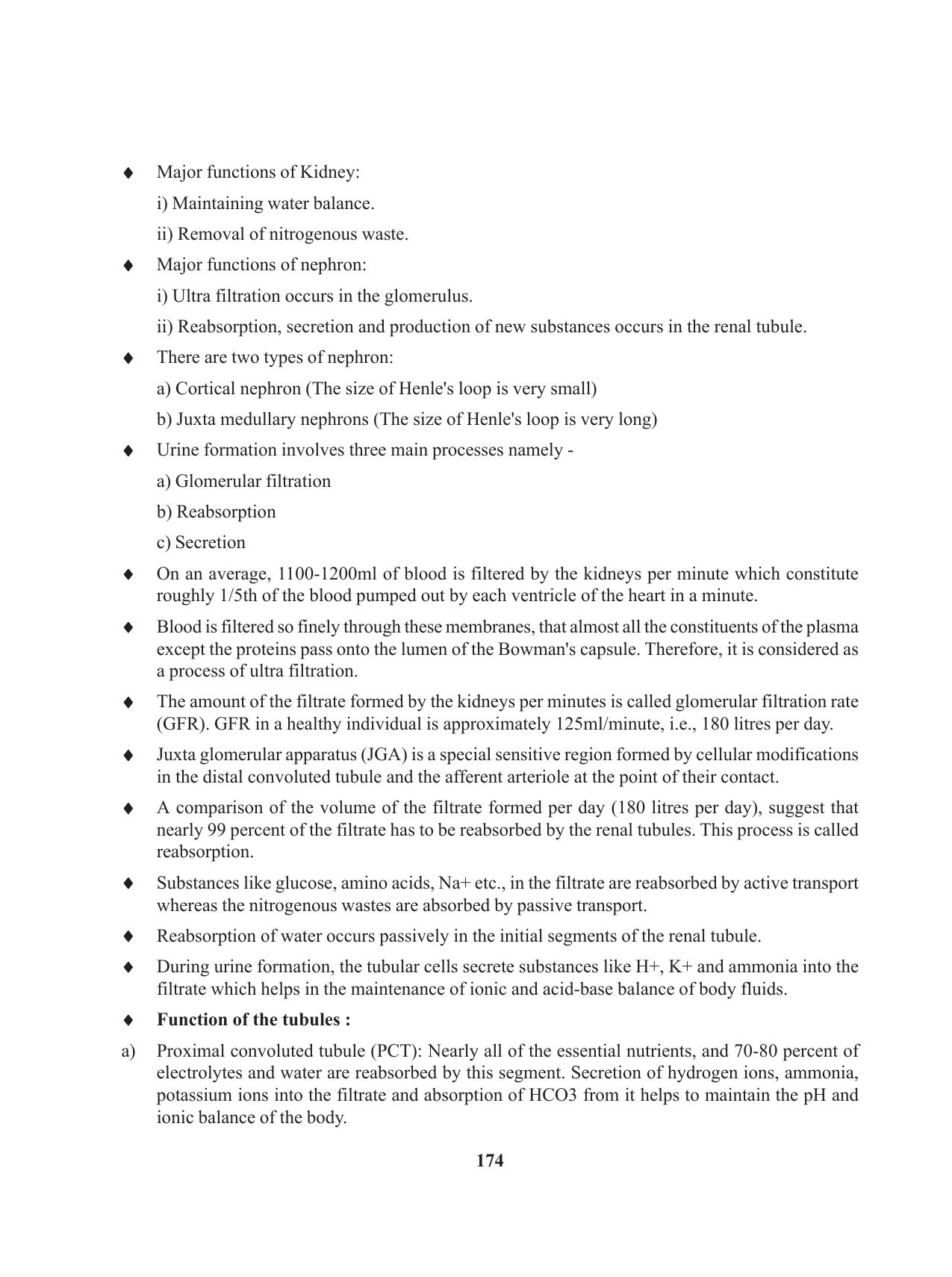 ♦ Major functions of Kidney:

i) Maintaining water balance.

ii) Removal of nitrogenous waste.

♦ Major functions of nephron:

i) Ultra filtration occurs in the glomerulus.

ii) Reabsorption, secretion and production of new substances occurs in the renal tubule.

♦ There are two types of nephron:

a) Cortical nephron (The size of Henle's loop is very small)

b) Juxta medullary nephrons (The size of Henle's loop is very long)

♦ Urine formation involves three main processes namely -

a) Glomerular filtration

b) Reabsorption

c) Secretion

♦ On an average, 1100-1200ml of blood is filtered by the kidneys per minute which constitute roughly 1/5th of the blood pumped out by each ventricle of the heart in a minute.

♦ Blood is filtered so finely through these membranes, that almost all the constituents of the plasma except the proteins pass onto the lumen of the Bowman's capsule. Therefore, it is considered as a process of ultra filtration.

♦ The amount of the filtrate formed by the kidneys per minutes is called glomerular filtration rate (GFR). GFR in a healthy individual is approximately 125ml/minute, i.e., 180 litres per day.

♦ Juxta glomerular apparatus (JGA) is a special sensitive region formed by cellular modifications in the distal convoluted tubule and the afferent arteriole at the point of their contact.

♦ A comparison of the volume of the filtrate formed per day (180 litres per day), suggest that nearly 99 percent of the filtrate has to be reabsorbed by the renal tubules. This process is called reabsorption.

♦ Substances like glucose, amino acids, Na+ etc., in the filtrate are reabsorbed by active transport whereas the nitrogenous wastes are absorbed by passive transport.

♦ Reabsorption of water occurs passively in the initial segments of the renal tubule.

♦ During urine formation, the tubular cells secrete substances like H+, K+ and ammonia into the filtrate which helps in the maintenance of ionic and acid-base balance of body fluids.

♦ **Function of the tubules :**

a) Proximal convoluted tubule (PCT): Nearly all of the essential nutrients, and 70-80 percent of electrolytes and water are reabsorbed by this segment. Secretion of hydrogen ions, ammonia, potassium ions into the filtrate and absorption of HCO3 from it helps to maintain the pH and ionic balance of the body.

174